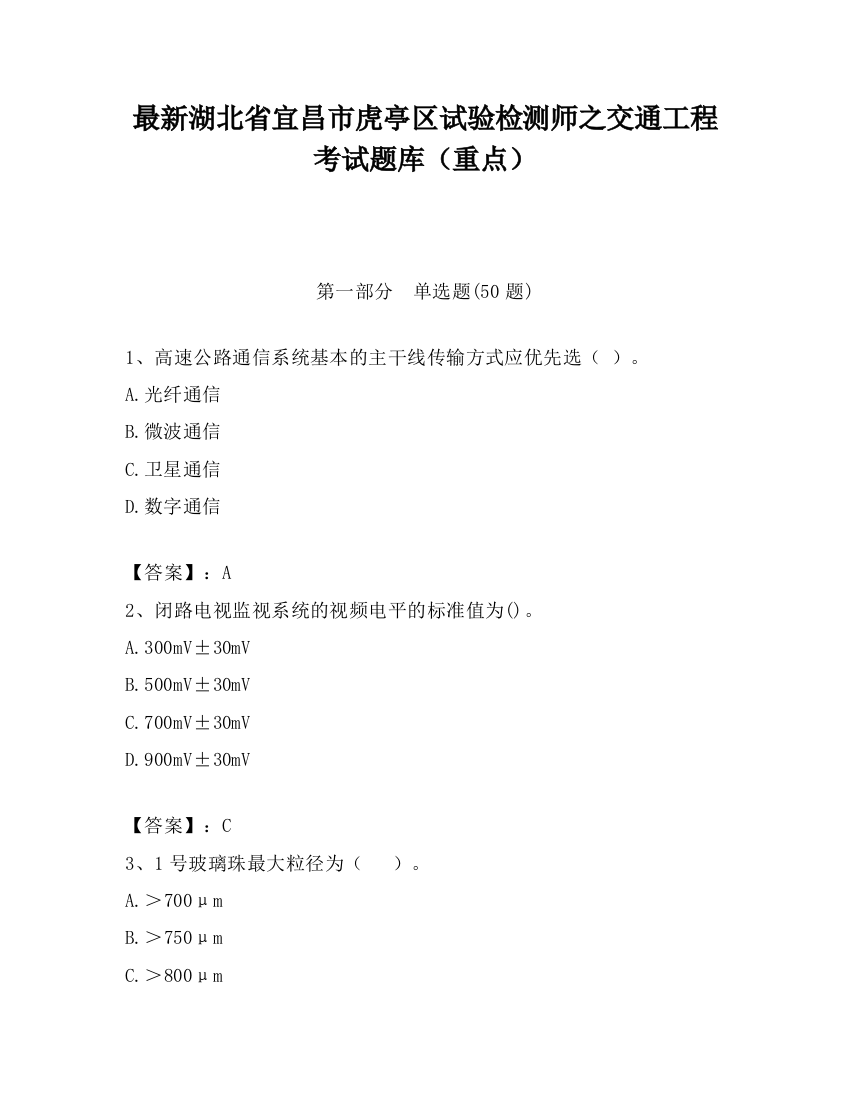 最新湖北省宜昌市虎亭区试验检测师之交通工程考试题库（重点）

第一部分　单选题(50 题)

1、高速公路通信系统基本的主干线传输方式应优先选（ ）。

A.光纤通信

B.微波通信

C.卫星通信

D.数字通信

【答案】：A

2、闭路电视监视系统的视频电平的标准值为()。

A.300mV±30mV

B.500mV±30mV

C.700mV±30mV

D.900mV±30mV

【答案】：C

3、1 号玻璃珠最大粒径为（　　）。

A.＞700μm

B.＞750μm

C.＞800μm